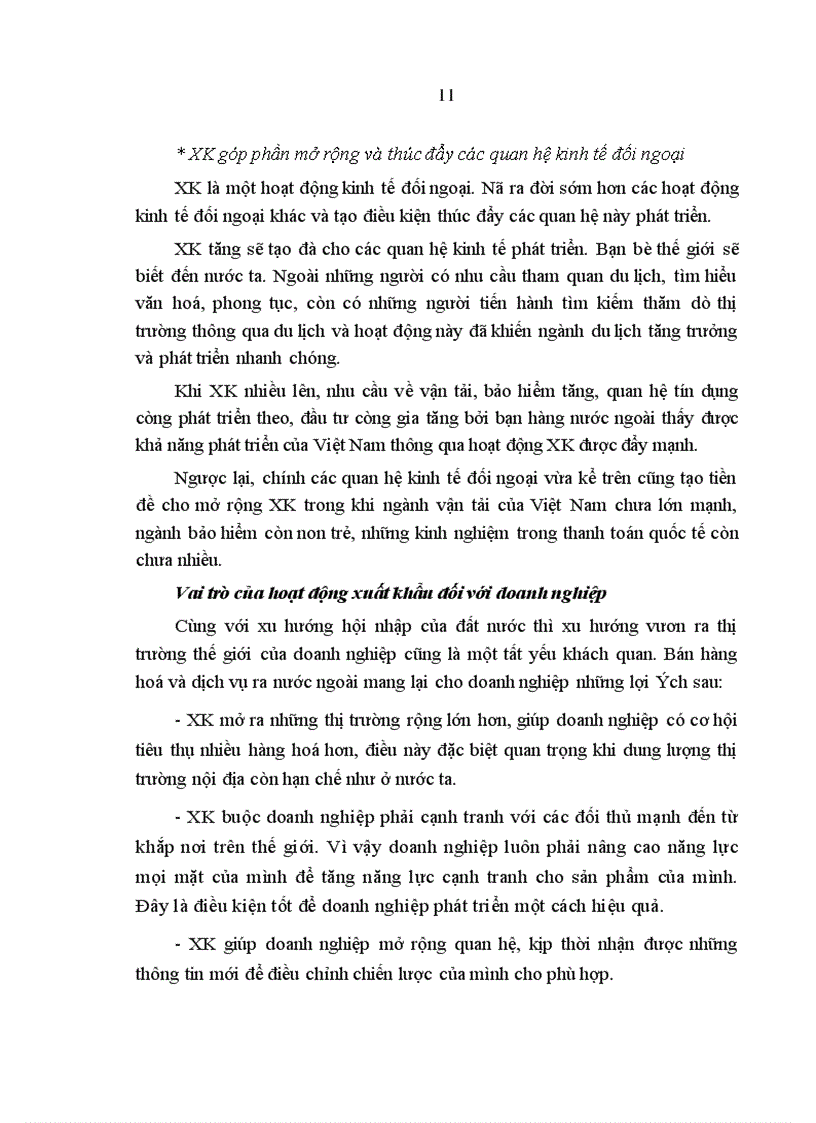 11

* XK góp phần mở rộng và thúc đẩy các quan hệ kinh tế đối ngoại

XK là một hoạt động kinh tế đối ngoại. Nã ra đời sớm hơn các hoạt động kinh tế đối ngoại khác và tạo điều kiện thúc đẩy các quan hệ này phát triển.

XK tăng sẽ tạo đà cho các quan hệ kinh tế phát triển. Bạn bè thế giới sẽ biết đến nước ta. Ngoài những người có nhu cầu tham quan du lịch, tìm hiểu văn hoá, phong tục, còn có những người tiến hành tìm kiếm thăm dò thị trường thông qua du lịch và hoạt động này đã khiến ngành du lịch tăng trưởng và phát triển nhanh chóng.

Khi XK nhiều lên, nhu cầu về vận tải, bảo hiểm tăng, quan hệ tín dụng còng phát triển theo, đầu tư còng gia tăng bởi bạn hàng nước ngoài thấy được khả năng phát triển của Việt Nam thông qua hoạt động XK được đẩy mạnh.

Ngược lại, chính các quan hệ kinh tế đối ngoại vừa kể trên cũng tạo tiền đề cho mở rộng XK trong khi ngành vận tải của Việt Nam chưa lớn mạnh, ngành bảo hiểm còn non trẻ, những kinh nghiệm trong thanh toán quốc tế còn chưa nhiều.

Vai trò của hoạt động xuất khẩu đối với doanh nghiệp

Cùng với xu hướng hội nhập của đất nước thì xu hướng vươn ra thị trường thế giới của doanh nghiệp cũng là một tất yếu khách quan. Bán hàng hoá và dịch vụ ra nước ngoài mang lại cho doanh nghiệp những lợi Ých sau:

- XK mở ra những thị trường rộng lớn hơn, giúp doanh nghiệp có cơ hội tiêu thụ nhiều hàng hoá hơn, điều này đặc biệt quan trọng khi dung lượng thị trường nội địa còn hạn chế như ở nước ta.

- XK buộc doanh nghiệp phải cạnh tranh với các đối thủ mạnh đến từ khắp nơi trên thế giới. Vì vậy doanh nghiệp luôn phải nâng cao năng lực mọi mặt của mình để tăng năng lực cạnh tranh cho sản phẩm của mình. Đây là điều kiện tốt để doanh nghiệp phát triển một cách hiệu quả.

- XK giúp doanh nghiệp mở rộng quan hệ, kịp thời nhận được những thông tin mới để điều chỉnh chiến lược của mình cho phù hợp.